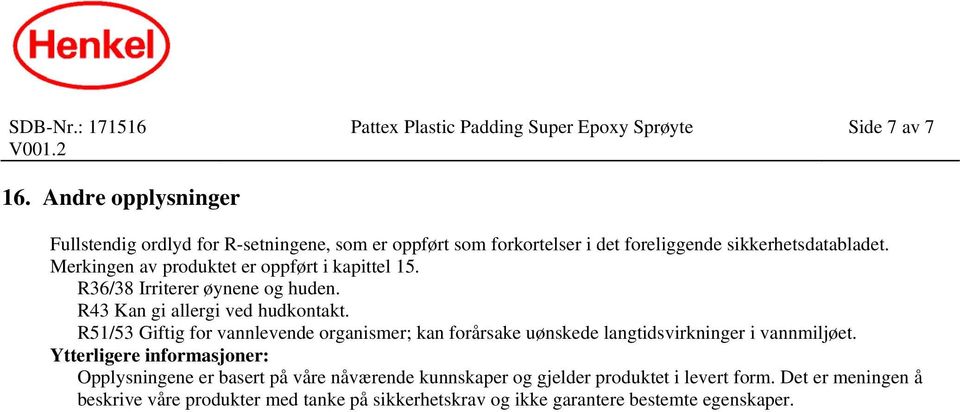 Henkel

SDB-Nr.: 171516
V001.2

Pattex Plastic Padding Super Epoxy Sprøyte

Side 7 av 7

16. Andre opplysninger

Fullstendig ordlyd for R-setningene, som er oppført som forkortelser i det foreliggende sikkerhetsdatabladet. Merkingen av produktet er oppført i kapittel 15.
R36/38 Irriterer øynene og huden.
R43 Kan gi allergi ved hudkontakt.
R51/53 Giftig for vannlevende organismer; kan forårsake uønskede langtidsvirkninger i vannmiljøet.
Ytterligere informasjoner:
Opplysningene er basert på våre nåværende kunnskaper og gjelder produktet i levert form. Det er meningen å beskrive våre produkter med tanke på sikkerhetskrav og ikke garantere bestemte egenskaper.